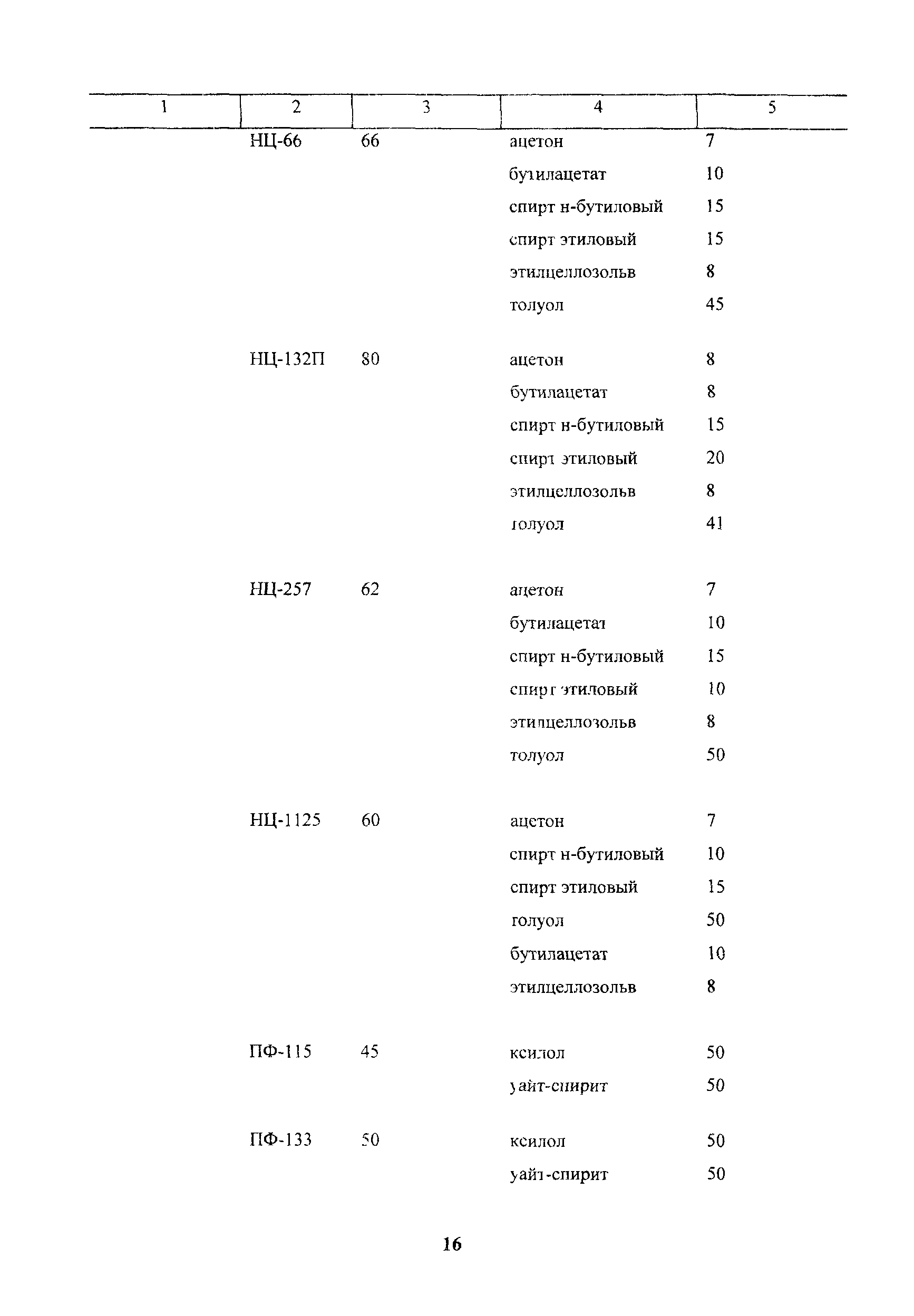 | 1 | 2 | 3 | 4 | 5 |
|---|---|---|---|---|
| | НЦ-66 | 66 | ацетон | 7 |
| | | | бутилацетат | 10 |
| | | | спирт н-бутиловый | 15 |
| | | | спирт этиловый | 15 |
| | | | этилцеллозольв | 8 |
| | | | толуол | 45 |
| | НЦ-132П | 80 | ацетон | 8 |
| | | | бутилацетат | 8 |
| | | | спирт н-бутиловый | 15 |
| | | | спирт этиловый | 20 |
| | | | этилцеллозольв | 8 |
| | | | толуол | 41 |
| | НЦ-257 | 62 | ацетон | 7 |
| | | | бутилацетат | 10 |
| | | | спирт н-бутиловый | 15 |
| | | | спирт этиловый | 10 |
| | | | этилцеллозольв | 8 |
| | | | толуол | 50 |
| | НЦ-1125 | 60 | ацетон | 7 |
| | | | спирт н-бутиловый | 10 |
| | | | спирт этиловый | 15 |
| | | | толуол | 50 |
| | | | бутилацетат | 10 |
| | | | этилцеллозольв | 8 |
| | ПФ-115 | 45 | ксилол | 50 |
| | | | уайт-спирит | 50 |
| | ПФ-133 | 50 | ксилол | 50 |
| | | | уайт-спирит | 50 |

16